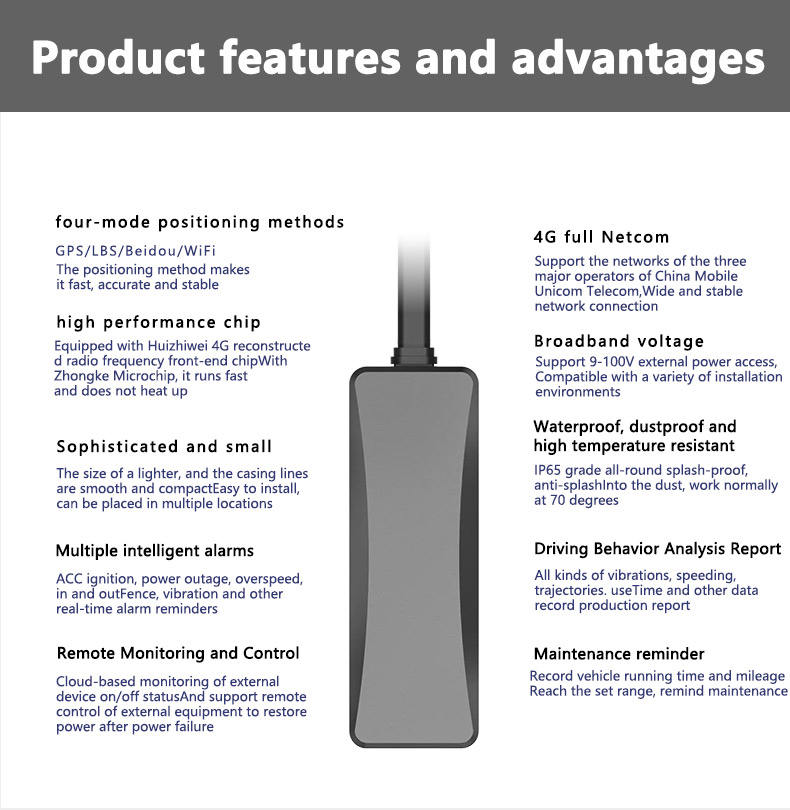 Product features and advantages

four-mode positioning methods

GPS/LBS/Beidou/WiFi
The positioning method makes it fast, accurate and stable

high performance chip

Equipped with Huizhiwei 4G reconstructe d radio frequency front-end chipWith Zhongke Microchip, it runs fast and does not heat up

Sophisticated and small

The size of a lighter, and the casing lines are smooth and compactEasy to install, can be placed in multiple locations

Multiple intelligent alarms

ACC ignition, power outage, overspeed, in and outFence, vibration and other real-time alarm reminders

Remote Monitoring and Control

Cloud-based monitoring of external device on/off statusAnd support remote control of external equipment to restore power after power failure

4G full Netcom

Support the networks of the three major operators of China Mobile Unicom Telecom,Wide and stable network connection

Broadband voltage

Support 9-100V external power access, Compatible with a variety of installation environments

Waterproof, dustproof and high temperature resistant

IP65 grade all-round splash-proof, anti-splashInto the dust, work normally at 70 degrees

Driving Behavior Analysis Report

All kinds of vibrations, speeding, trajectories. useTime and other data record production report

Maintenance reminder

Record vehicle running time and mileage
Reach the set range, remind maintenance